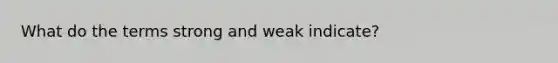 What do the terms strong and weak indicate?